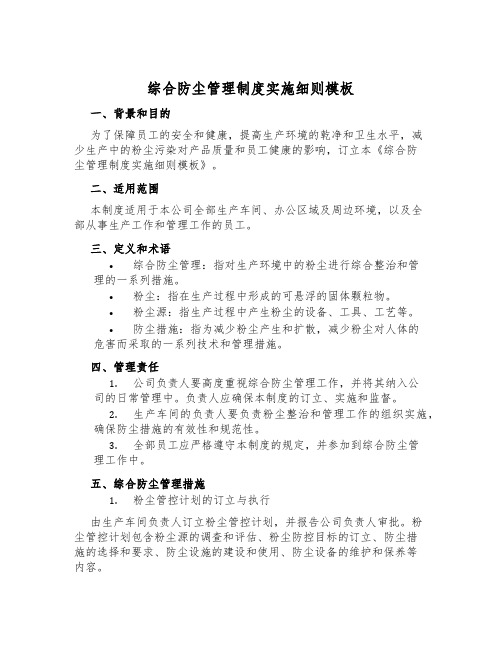 综合防尘管理制度实施细则模板

一、背景和目的

为了保障员工的安全和健康，提高生产环境的乾净和卫生水平，减少生产中的粉尘污染对产品质量和员工健康的影响，订立本《综合防尘管理制度实施细则模板》。

二、适用范围

本制度适用于本公司全部生产车间、办公区域及周边环境，以及全部从事生产工作和管理工作的员工。

三、定义和术语

• 综合防尘管理：指对生产环境中的粉尘进行综合整治和管理的一系列措施。

• 粉尘：指在生产过程中形成的可悬浮的固体颗粒物。

• 粉尘源：指生产过程中产生粉尘的设备、工具、工艺等。

• 防尘措施：指为减少粉尘产生和扩散，减少粉尘对人体的危害而采取的一系列技术和管理措施。

四、管理责任

1. 公司负责人要高度重视综合防尘管理工作，并将其纳入公司的日常管理中。负责人应确保本制度的订立、实施和监督。

2. 生产车间的负责人要负责粉尘整治和管理工作的组织实施，确保防尘措施的有效性和规范性。

3. 全部员工应严格遵守本制度的规定，并参加到综合防尘管理工作中。

五、综合防尘管理措施

1. 粉尘管控计划的订立与执行

由生产车间负责人订立粉尘管控计划，并报告公司负责人审批。粉尘管控计划包含粉尘源的调查和评估、粉尘防控目标的订立、防尘措施的选择和要求、防尘设施的建设和使用、防尘设备的维护和保养等内容。